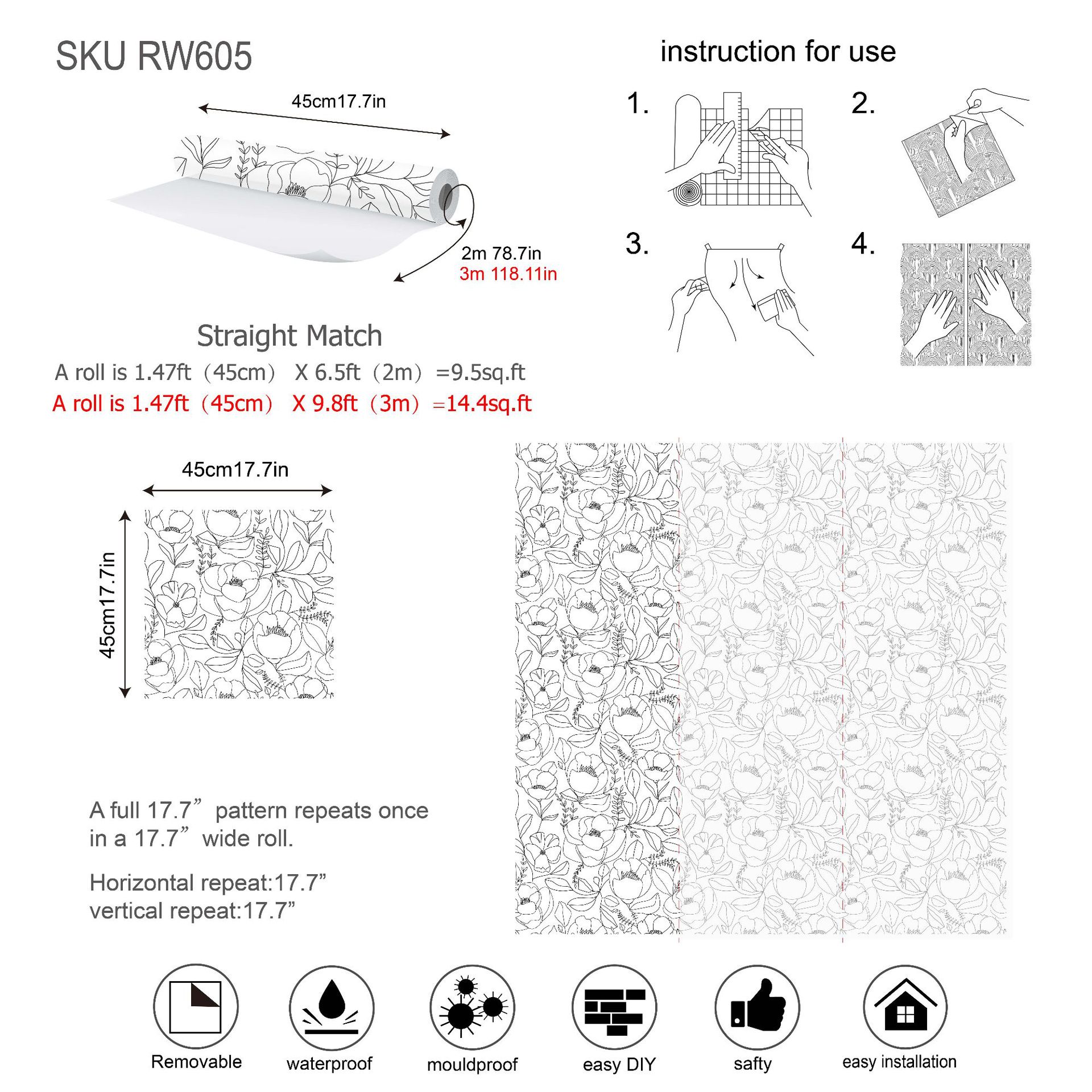 SKU RW605

45cm17.7in

2m 78.7in
3m 118.11in

Straight Match

A roll is 1.47ft（45cm） X 6.5ft（2m）=9.5sq.ft

A roll is 1.47ft（45cm） X 9.8ft（3m）=14.4sq.ft

instruction for use

1.

2.

3.

4.

45cm17.7in

45cm17.7in

A full 17.7” pattern repeats once in a 17.7” wide roll.

Horizontal repeat:17.7”
vertical repeat:17.7”

Removable

waterproof

mouldproof

easy DIY

safty

easy installation